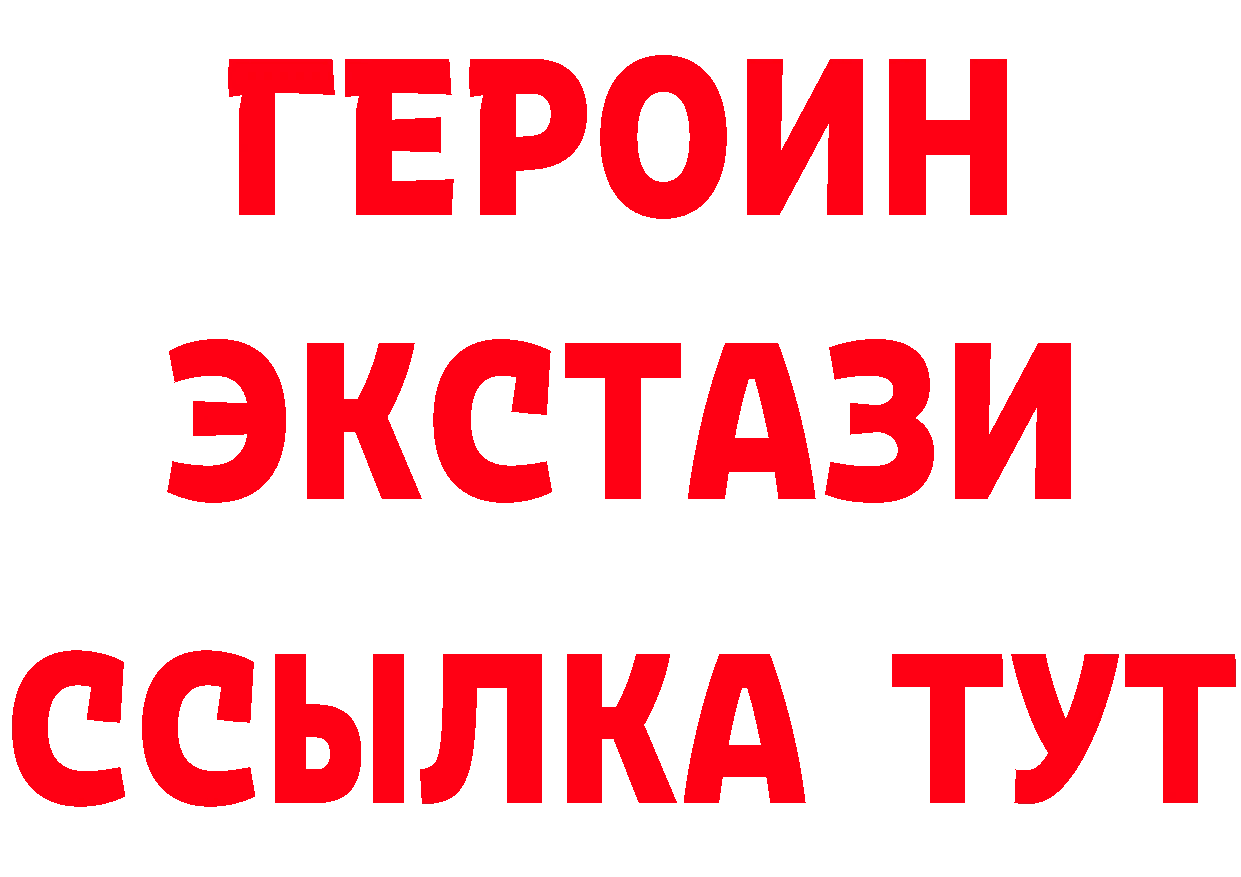 ГЕРОИН ЭКСТАЗИ ССЫЛКА ТУТ